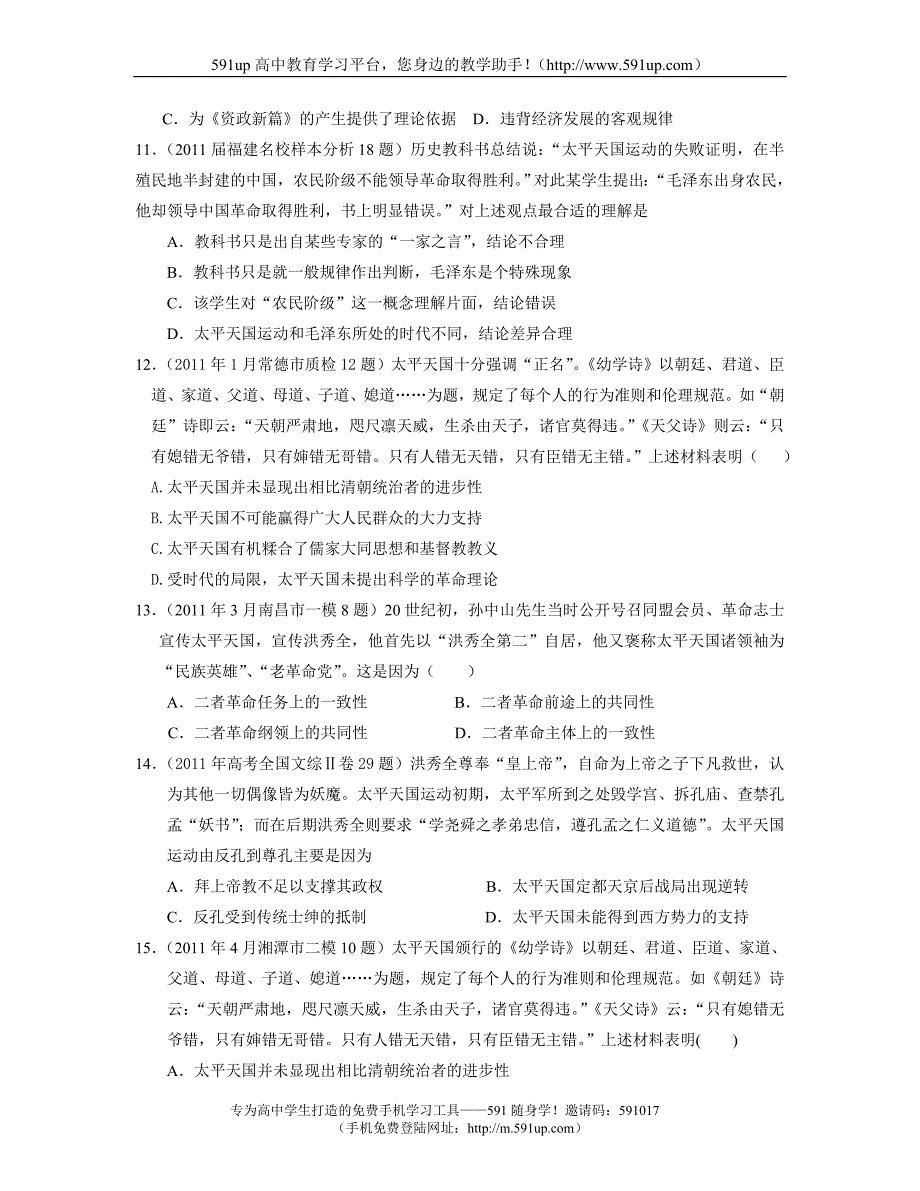 591up 高中教育学习平台，您身边的教学助手！（http://www.591up.com）

C．为《资政新篇》的产生提供了理论依据　D．违背经济发展的客观规律

11．（2011 届福建名校样本分析 18 题）历史教科书总结说：“太平天国运动的失败证明，在半殖民地半封建的中国，农民阶级不能领导革命取得胜利。”对此某学生提出：“毛泽东出身农民，他却领导中国革命取得胜利，书上明显错误。”对上述观点最合适的理解是

A．教科书只是出自某些专家的“一家之言”，结论不合理

B．教科书只是就一般规律作出判断，毛泽东是个特殊现象

C．该学生对“农民阶级”这一概念理解片面，结论错误

D．太平天国运动和毛泽东所处的时代不同，结论差异合理

12．（2011 年 1 月常德市质检 12 题）太平天国十分强调“正名”。《幼学诗》以朝廷、君道、臣道、家道、父道、母道、子道、媳道……为题，规定了每个人的行为准则和伦理规范。如“朝廷”诗即云：“天朝严肃地，咫尺凛天威，生杀由天子，诸官莫得违。”《天父诗》则云：“只有媳错无爷错，只有婶错无哥错。只有人错无天错，只有臣错无主错。”上述材料表明（　　）

A.太平天国并未显现出相比清朝统治者的进步性

B.太平天国不可能赢得广大人民群众的大力支持

C.太平天国有机糅合了儒家大同思想和基督教教义

D.受时代的局限，太平天国未提出科学的革命理论

13．（2011 年 3 月南昌市一模 8 题）20 世纪初，孙中山先生当时公开号召同盟会员、革命志士宣传太平天国，宣传洪秀全，他首先以“洪秀全第二”自居，他又褒称太平天国诸领袖为“民族英雄”、“老革命党”。这是因为（　　）

A．二者革命任务上的一致性　　　　B．二者革命前途上的共同性

C．二者革命纲领上的共同性　　　　D．二者革命主体上的一致性

14．（2011 年高考全国文综Ⅱ卷 29 题）洪秀全尊奉“皇上帝”，自命为上帝之子下凡救世，认为其他一切偶像皆为妖魔。太平天国运动初期，太平军所到之处毁学宫、拆孔庙、查禁孔孟“妖书”；而在后期洪秀全则要求“学尧舜之孝弟忠信，遵孔孟之仁义道德”。太平天国运动由反孔到尊孔主要是因为

A．拜上帝教不足以支撑其政权　　　　B．太平天国定都天京后战局出现逆转

C．反孔受到传统士绅的抵制　　　　D．太平天国未能得到西方势力的支持

15．（2011 年 4 月湘潭市二模 10 题）太平天国颁行的《幼学诗》以朝廷、君道、臣道、家道、父道、母道、子道、媳道……为题，规定了每个人的行为准则和伦理规范。如《朝廷》诗云：“天朝严肃地，咫尺凛天威，生杀由天子，诸官莫得违。”《天父诗》云：“只有媳错无爷错，只有婶错无哥错。只有人错无天错，只有臣错无主错。”上述材料表明(　　)

A．太平天国并未显现出相比清朝统治者的进步性

专为高中学生打造的免费手机学习工具——591 随身学！邀请码：591017
（手机免费登陆网址：http://m.591up.com）